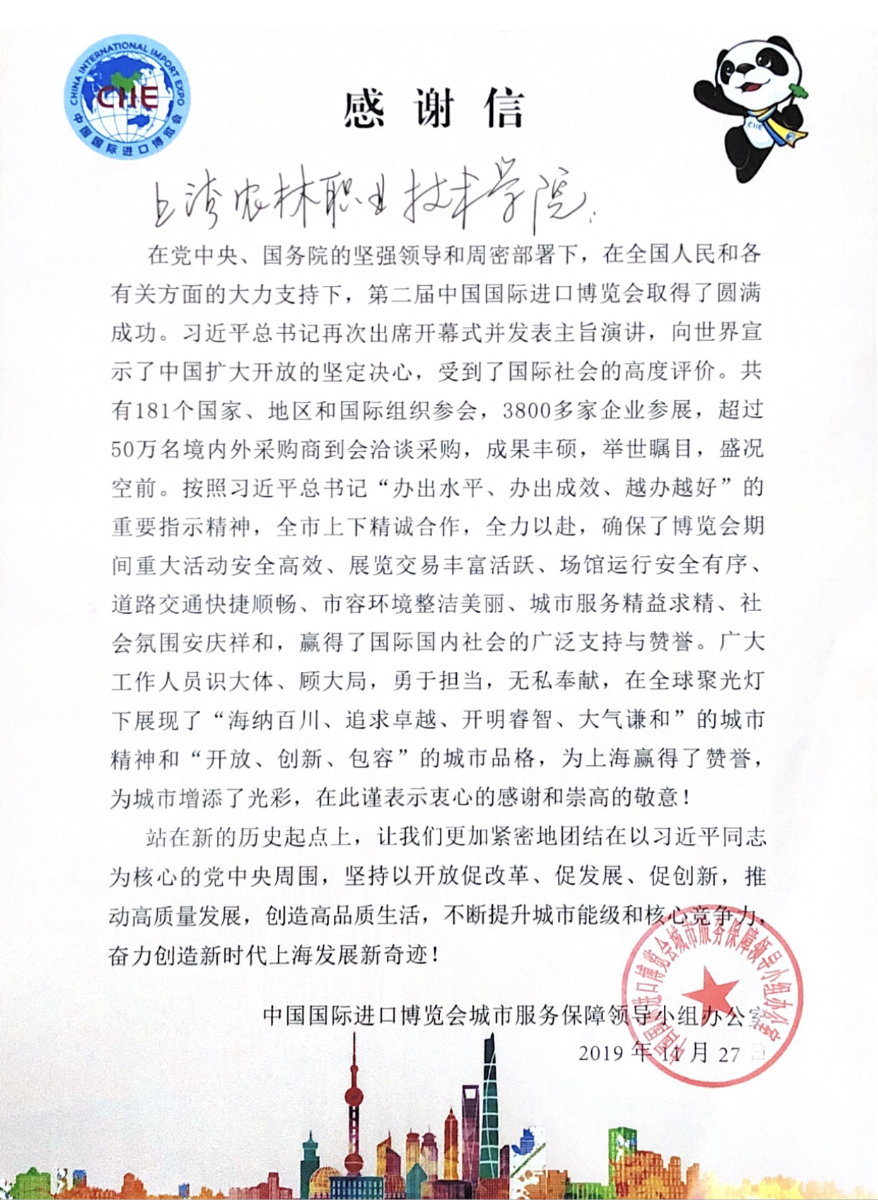 CHINA INTERNATIONAL IMPORT EXPO
CIIE
中国国际进口博览会

感谢信

上海农林职业技术学院：

在党中央、国务院的坚强领导和周密部署下，在全国人民和各有关方面的大力支持下，第二届中国国际进口博览会取得了圆满成功。习近平总书记再次出席开幕式并发表主旨演讲，向世界宣示了中国扩大开放的坚定决心，受到了国际社会的高度评价。共有181个国家、地区和国际组织参会，3800多家企业参展，超过50万名境内外采购商到会洽谈采购，成果丰硕，举世瞩目，盛况空前。按照习近平总书记“办出水平、办出成效、越办越好”的重要指示精神，全市上下精诚合作，全力以赴，确保了博览会期间重大活动安全高效、展览交易丰富活跃、场馆运行安全有序、道路交通快捷顺畅、市容环境整洁美丽、城市服务精益求精、社会氛围安庆祥和，赢得了国际国内社会的广泛支持与赞誉。广大工作人员识大体、顾大局，勇于担当，无私奉献，在全球聚光灯下展现了“海纳百川、追求卓越、开明睿智、大气谦和”的城市精神和“开放、创新、包容”的城市品格，为上海赢得了赞誉，为城市增添了光彩，在此谨表示衷心的感谢和崇高的敬意！

站在新的历史起点上，让我们更加紧密地团结在以习近平同志为核心的党中央周围，坚持以开放促改革、促发展、促创新，推动高质量发展，创造高品质生活，不断提升城市能级和核心竞争力，奋力创造新时代上海发展新奇迹！

中国国际进口博览会城市服务保障领导小组办公室
2019年11月27日

中国国际进口博览会城市服务保障领导小组办公室